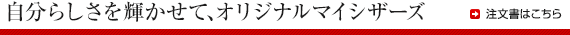 自分らしさを輝かせて、オリジナルマイシザーズ

注文書はこちら